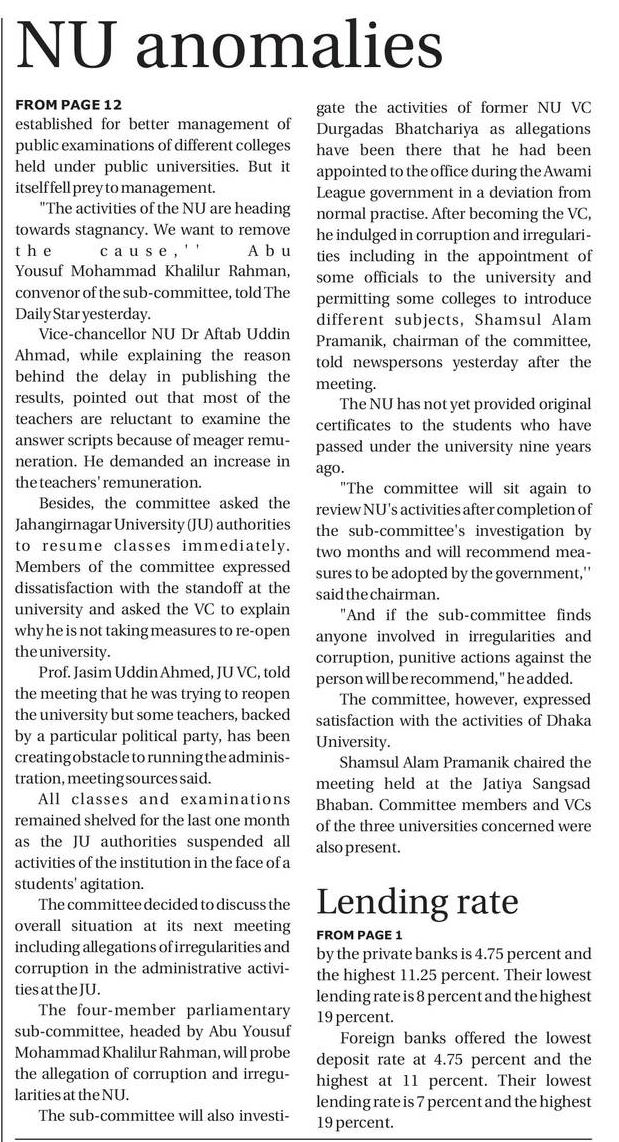 NU anomalies

FROM PAGE 12

established for better management of public examinations of different colleges held under public universities. But it itself fell prey to management.

"The activities of the NU are heading towards stagnancy. We want to remove the cause,'' Abu Yousuf Mohammad Khalilur Rahman, convenor of the sub-committee, told The Daily Star yesterday.

Vice-chancellor NU Dr Aftab Uddin Ahmad, while explaining the reason behind the delay in publishing the results, pointed out that most of the teachers are reluctant to examine the answer scripts because of meager remuneration. He demanded an increase in the teachers' remuneration.

Besides, the committee asked the Jahangirnagar University (JU) authorities to resume classes immediately. Members of the committee expressed dissatisfaction with the standoff at the university and asked the VC to explain why he is not taking measures to re-open the university.

Prof. Jasim Uddin Ahmed, JU VC, told the meeting that he was trying to reopen the university but some teachers, backed by a particular political party, has been creating obstacle to running the administration, meeting sources said.

All classes and examinations remained shelved for the last one month as the JU authorities suspended all activities of the institution in the face of a students' agitation.

The committee decided to discuss the overall situation at its next meeting including allegations of irregularities and corruption in the administrative activities at the JU.

The four-member parliamentary sub-committee, headed by Abu Yousuf Mohammad Khalilur Rahman, will probe the allegation of corruption and irregularities at the NU.

The sub-committee will also investigate the activities of former NU VC Durgadas Bhatchariya as allegations have been there that he had been appointed to the office during the Awami League government in a deviation from normal practise. After becoming the VC, he indulged in corruption and irregularities including in the appointment of some officials to the university and permitting some colleges to introduce different subjects, Shamsul Alam Pramanik, chairman of the committee, told newspersons yesterday after the meeting.

The NU has not yet provided original certificates to the students who have passed under the university nine years ago.

"The committee will sit again to review NU's activities after completion of the sub-committee's investigation by two months and will recommend measures to be adopted by the government,'' said the chairman.

"And if the sub-committee finds anyone involved in irregularities and corruption, punitive actions against the person will be recommend," he added.

The committee, however, expressed satisfaction with the activities of Dhaka University.

Shamsul Alam Pramanik chaired the meeting held at the Jatiya Sangsad Bhaban. Committee members and VCs of the three universities concerned were also present.

Lending rate

FROM PAGE 1

by the private banks is 4.75 percent and the highest 11.25 percent. Their lowest lending rate is 8 percent and the highest 19 percent.

Foreign banks offered the lowest deposit rate at 4.75 percent and the highest at 11 percent. Their lowest lending rate is 7 percent and the highest 19 percent.